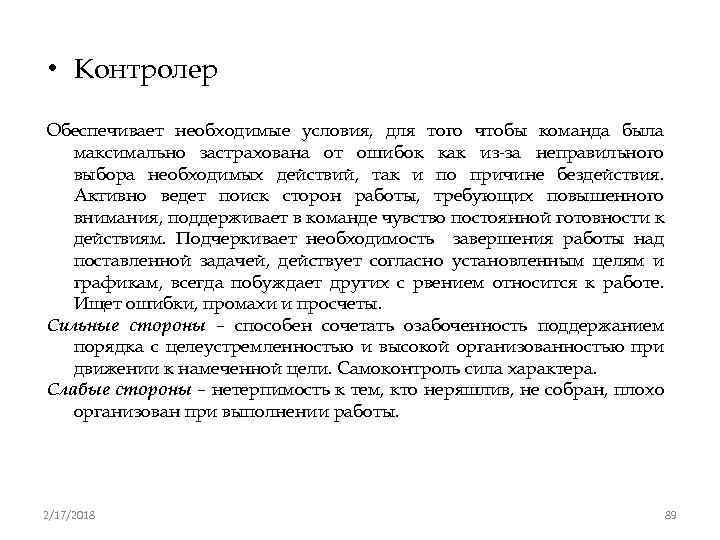 • Контролер

Обеспечивает необходимые условия, для того чтобы команда была максимально застрахована от ошибок как из-за неправильного выбора необходимых действий, так и по причине бездействия. Активно ведет поиск сторон работы, требующих повышенного внимания, поддерживает в команде чувство постоянной готовности к действиям. Подчеркивает необходимость завершения работы над поставленной задачей, действует согласно установленным целям и графикам, всегда побуждает других с рвением относится к работе. Ищет ошибки, промахи и просчеты.

Сильные стороны – способен сочетать озабоченность поддержанием порядка с целеустремленностью и высокой организованностью при движении к намеченной цели. Самоконтроль сила характера.

Слабые стороны – нетерпимость к тем, кто неряшлив, не собран, плохо организован при выполнении работы.

2/17/2018

89